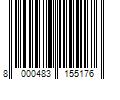 8 000483 155176